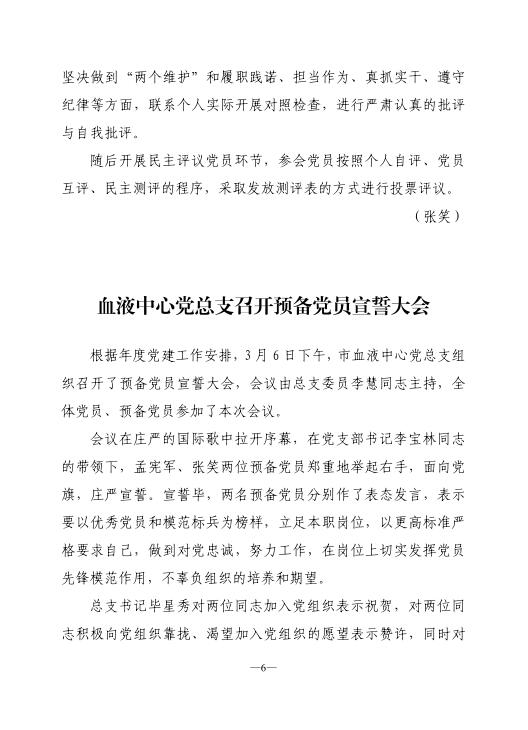 坚决做到“两个维护”和履职践诺、担当作为、真抓实干、遵守纪律等方面，联系个人实际开展对照检查，进行严肃认真的批评与自我批评。

随后开展民主评议党员环节，参会党员按照个人自评、党员互评、民主测评的程序，采取发放测评表的方式进行投票评议。

（张笑）

血液中心党总支召开预备党员宣誓大会

根据年度党建工作安排，3月6日下午，市血液中心党总支组织召开了预备党员宣誓大会，会议由总支委员李慧同志主持，全体党员、预备党员参加了本次会议。

会议在庄严的国际歌中拉开序幕，在党支部书记李宝林同志的带领下，孟宪军、张笑两位预备党员郑重地举起右手，面向党旗，庄严宣誓。宣誓毕，两名预备党员分别作了表态发言，表示要以优秀党员和模范标兵为榜样，立足本职岗位，以更高标准严格要求自己，做到对党忠诚，努力工作，在岗位上切实发挥党员先锋模范作用，不辜负组织的培养和期望。

总支书记毕星秀对两位同志加入党组织表示祝贺，对两位同志积极向党组织靠拢、渴望加入党组织的愿望表示赞许，同时对

—6—